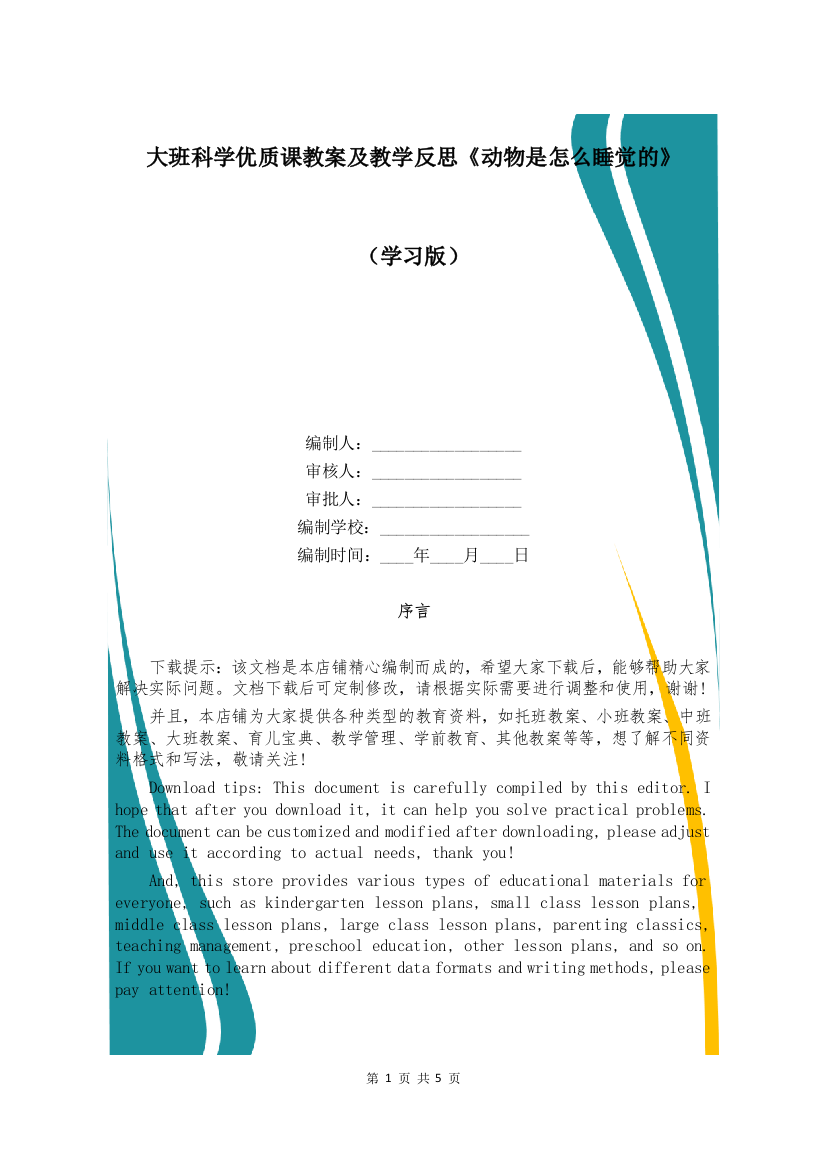 大班科学优质课教案及教学反思《动物是怎么睡觉的》

（学习版）

编制人：________________
审核人：________________
审批人：________________
编制学校：________________
编制时间：____年____月____日

序言

下载提示：该文档是本店铺精心编制而成的，希望大家下载后，能够帮助大家解决实际问题。文档下载后可定制修改，请根据实际需要进行调整和使用，谢谢！

并且，本店铺为大家提供各种类型的教育资料，如托班教案、小班教案、中班教案、大班教案、育儿宝典、教学管理、学前教育、其他教案等等，想了解不同资料格式和写法，敬请关注！

Download tips: This document is carefully compiled by this editor. I hope that after you download it, it can help you solve practical problems. The document can be customized and modified after downloading, please adjust and use it according to actual needs, thank you!

And, this store provides various types of educational materials for everyone, such as kindergarten lesson plans, small class lesson plans, middle class lesson plans, large class lesson plans, parenting classics, teaching management, preschool education, other lesson plans, and so on. If you want to learn about different data formats and writing methods, please pay attention!

第 1 页 共 5 页